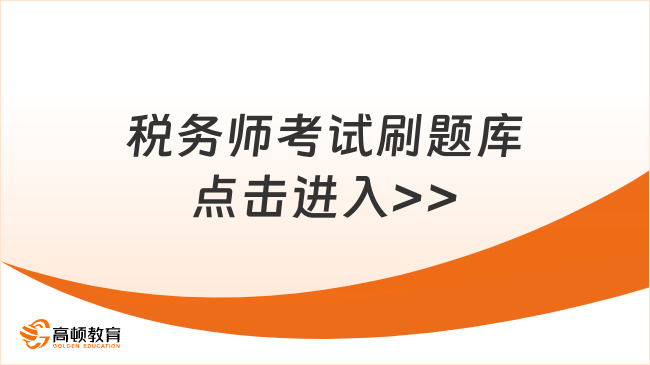 税务师考试刷题库
点击进入>>

高顿教育
GOLDEN EDUCATION